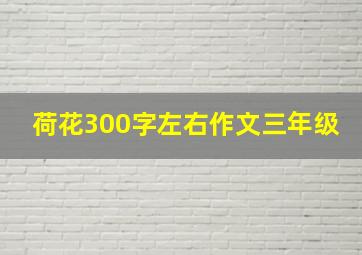 荷花300字左右作文三年级